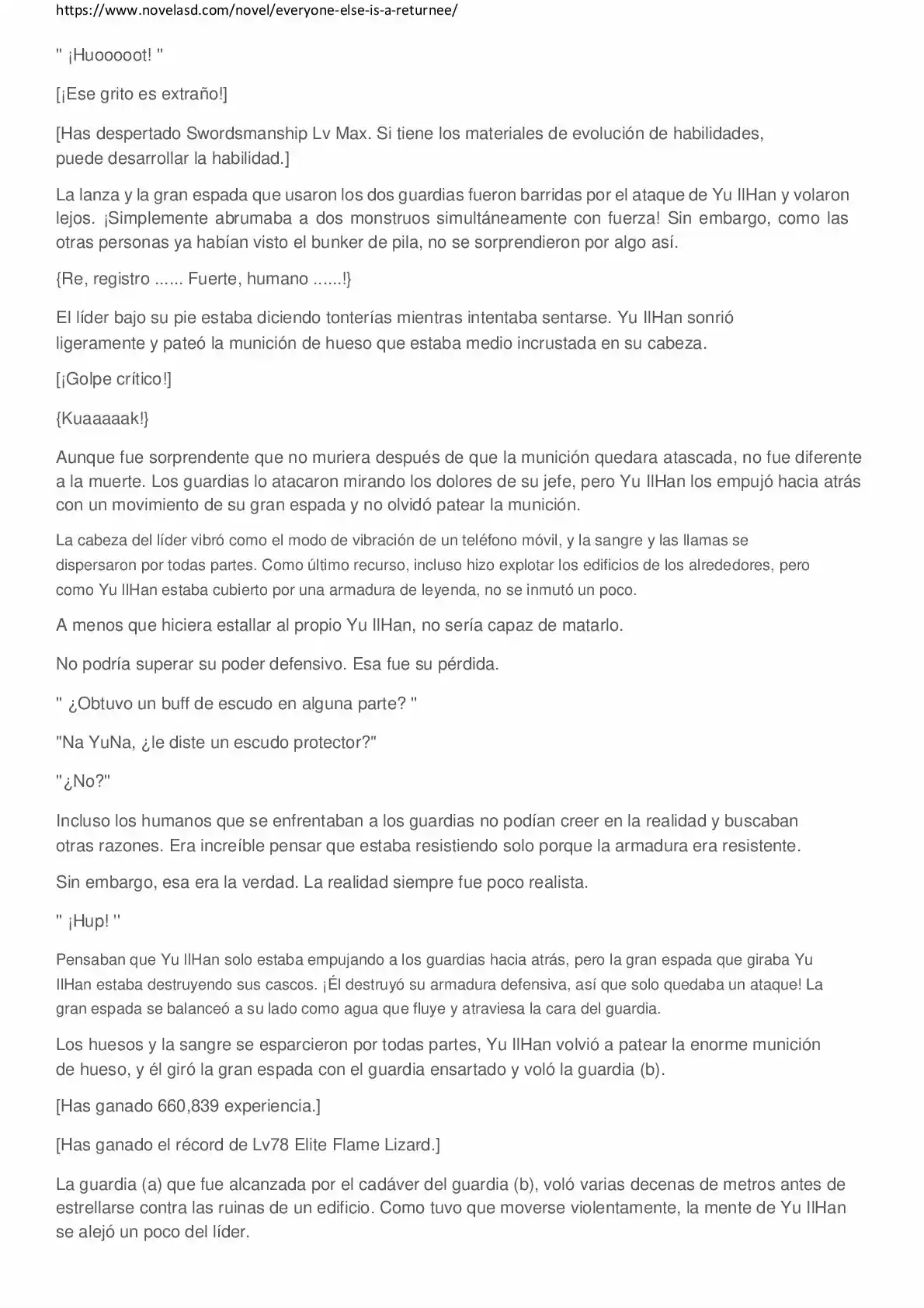 https://www.novelasd.com/novel/everyone-else-is-a-returnee/

" ¡Huooooot! "

[¡Ese grito es extraño!]

[Has despertado Swordsmanship Lv Max. Si tiene los materiales de evolución de habilidades, puede desarrollar la habilidad.]

La lanza y la gran espada que usaron los dos guardias fueron barridas por el ataque de Yu IlHan y volaron lejos. ¡Simplemente abrumaba a dos monstruos simultáneamente con fuerza! Sin embargo, como las otras personas ya habían visto el bunker de pila, no se sorprendieron por algo así.

{Re, registro ...... Fuerte, humano ......!}

El líder bajo su pie estaba diciendo tonterías mientras intentaba sentarse. Yu IlHan sonrió ligeramente y pateó la munición de hueso que estaba medio incrustada en su cabeza.

[¡Golpe crítico!]

{Kuaaaaak!}

Aunque fue sorprendente que no muriera después de que la munición quedara atascada, no fue diferente a la muerte. Los guardias lo atacaron mirando los dolores de su jefe, pero Yu IlHan los empujó hacia atrás con un movimiento de su gran espada y no olvidó patear la munición.

La cabeza del líder vibró como el modo de vibración de un teléfono móvil, y la sangre y las llamas se dispersaron por todas partes. Como último recurso, incluso hizo explotar los edificios de los alrededores, pero como Yu IlHan estaba cubierto por una armadura de leyenda, no se inmutó un poco.

A menos que hiciera estallar al propio Yu IlHan, no sería capaz de matarlo.

No podría superar su poder defensivo. Esa fue su pérdida.

" ¿Obtuvo un buff de escudo en alguna parte? "

"Na YuNa, ¿le diste un escudo protector?"

"¿No?"

Incluso los humanos que se enfrentaban a los guardias no podían creer en la realidad y buscaban otras razones. Era increíble pensar que estaba resistiendo solo porque la armadura era resistente.

Sin embargo, esa era la verdad. La realidad siempre fue poco realista.

" ¡Hup! "

Pensaban que Yu IlHan solo estaba empujando a los guardias hacia atrás, pero la gran espada que giraba Yu IlHan estaba destruyendo sus cascos. ¡Él destruyó su armadura defensiva, así que solo quedaba un ataque! La gran espada se balanceó a su lado como agua que fluye y atraviesa la cara del guardia.

Los huesos y la sangre se esparcieron por todas partes, Yu IlHan volvió a patear la enorme munición de hueso, y él giró la gran espada con el guardia ensartado y voló la guardia (b).

[Has ganado 660,839 experiencia.]

[Has ganado el récord de Lv78 Elite Flame Lizard.]

La guardia (a) que fue alcanzada por el cadáver del guardia (b), voló varias decenas de metros antes de estrellarse contra las ruinas de un edificio. Como tuvo que moverse violentamente, la mente de Yu IlHan se alejó un poco del líder.